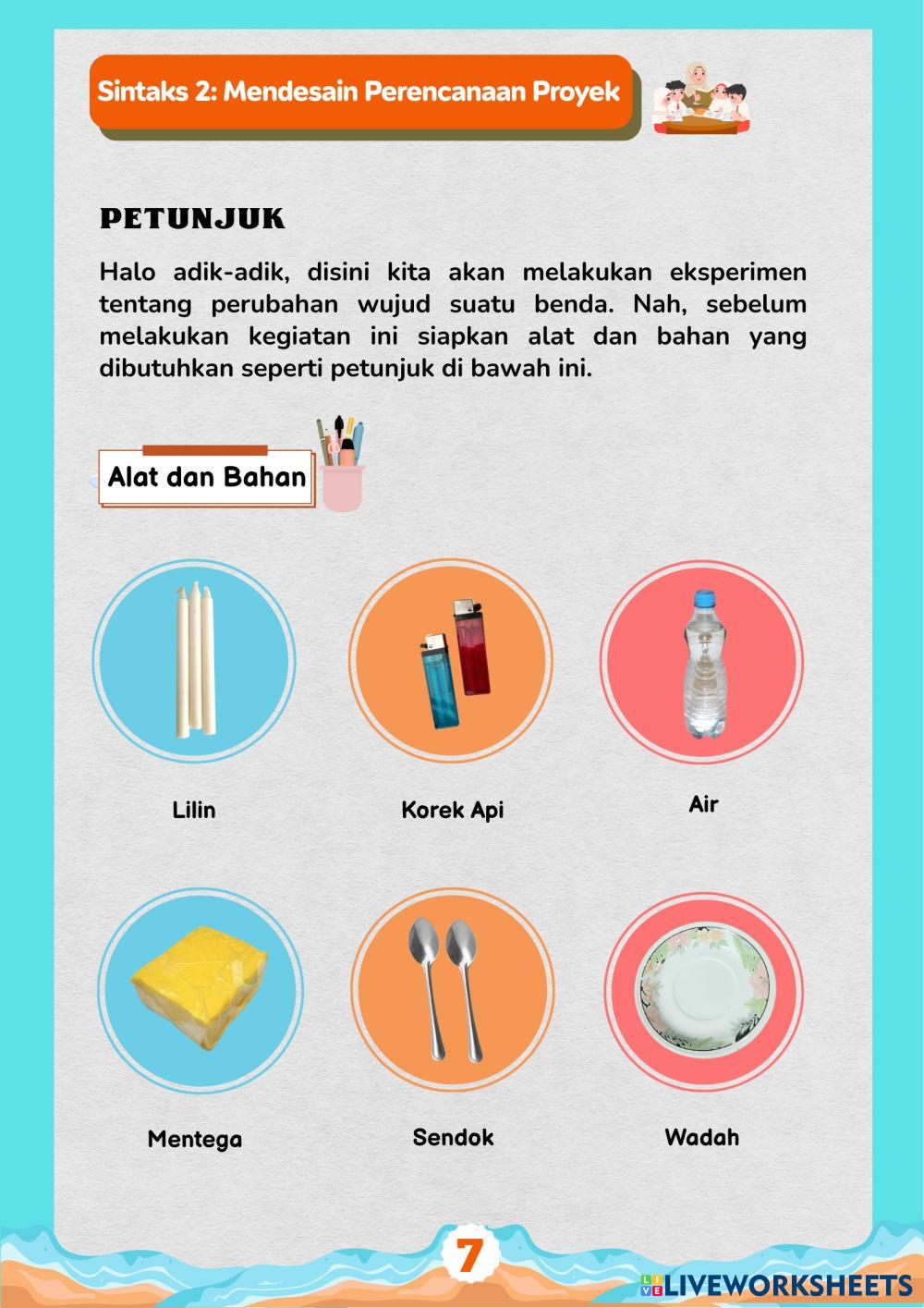 Sintaks 2: Mendesain Perencanaan Proyek

PETUNJUK

Halo adik-adik, disini kita akan melakukan eksperimen tentang perubahan wujud suatu benda. Nah, sebelum melakukan kegiatan ini siapkan alat dan bahan yang dibutuhkan seperti petunjuk di bawah ini.

Alat dan Bahan

Lilin

Korek Api

Air

Mentega

Sendok

Wadah

7

LIVEWORKSHEETS